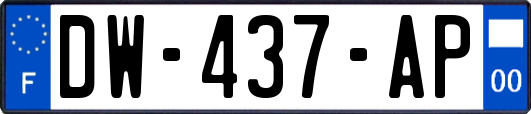 F
DW-437-AP
00